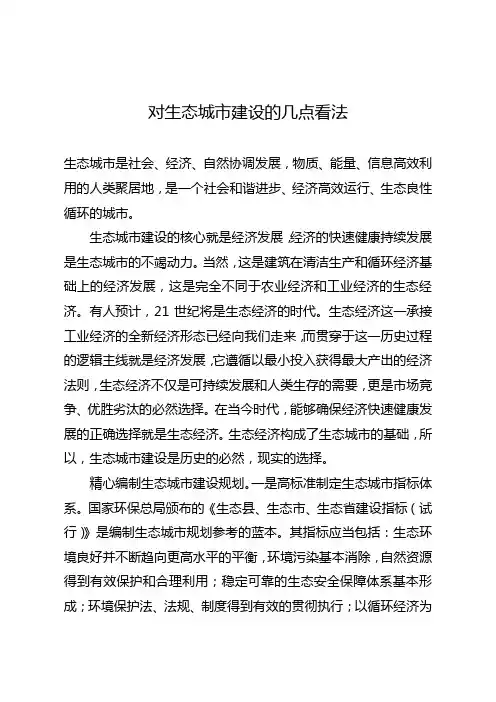 对生态城市建设的几点看法

生态城市是社会、经济、自然协调发展，物质、能量、信息高效利用的人类聚居地，是一个社会和谐进步、经济高效运行、生态良性循环的城市。

生态城市建设的核心就是经济发展，经济的快速健康持续发展是生态城市的不竭动力。当然，这是建筑在清洁生产和循环经济基础上的经济发展，这是完全不同于农业经济和工业经济的生态经济。有人预计，21 世纪将是生态经济的时代。生态经济这一承接工业经济的全新经济形态已经向我们走来，而贯穿于这一历史过程的逻辑主线就是经济发展，它遵循以最小投入获得最大产出的经济法则，生态经济不仅是可持续发展和人类生存的需要，更是市场竞争、优胜劣汰的必然选择。在当今时代，能够确保经济快速健康发展的正确选择就是生态经济。生态经济构成了生态城市的基础，所以，生态城市建设是历史的必然，现实的选择。

精心编制生态城市建设规划。一是高标准制定生态城市指标体系。国家环保总局颁布的《生态县、生态市、生态省建设指标（试行）》是编制生态城市规划参考的蓝本。其指标应当包括：生态环境良好并不断趋向更高水平的平衡，环境污染基本消除，自然资源得到有效保护和合理利用；稳定可靠的生态安全保障体系基本形成；环境保护法、法规、制度得到有效的贯彻执行；以循环经济为